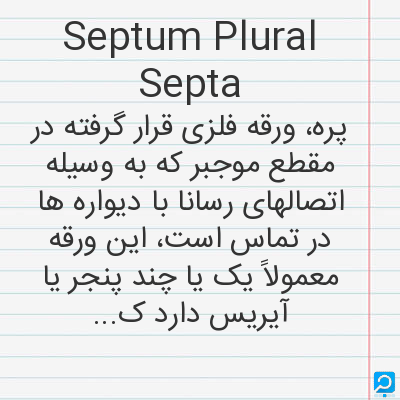 Septum Plural Septa

پره، ورقه فلزی قرار گرفته در مقطع موجبر که به وسیله اتصالهای رسانا با دیواره ها در تماس است، این ورقه معمولاً یک یا چند پنجر یا آیریس دارد ک...